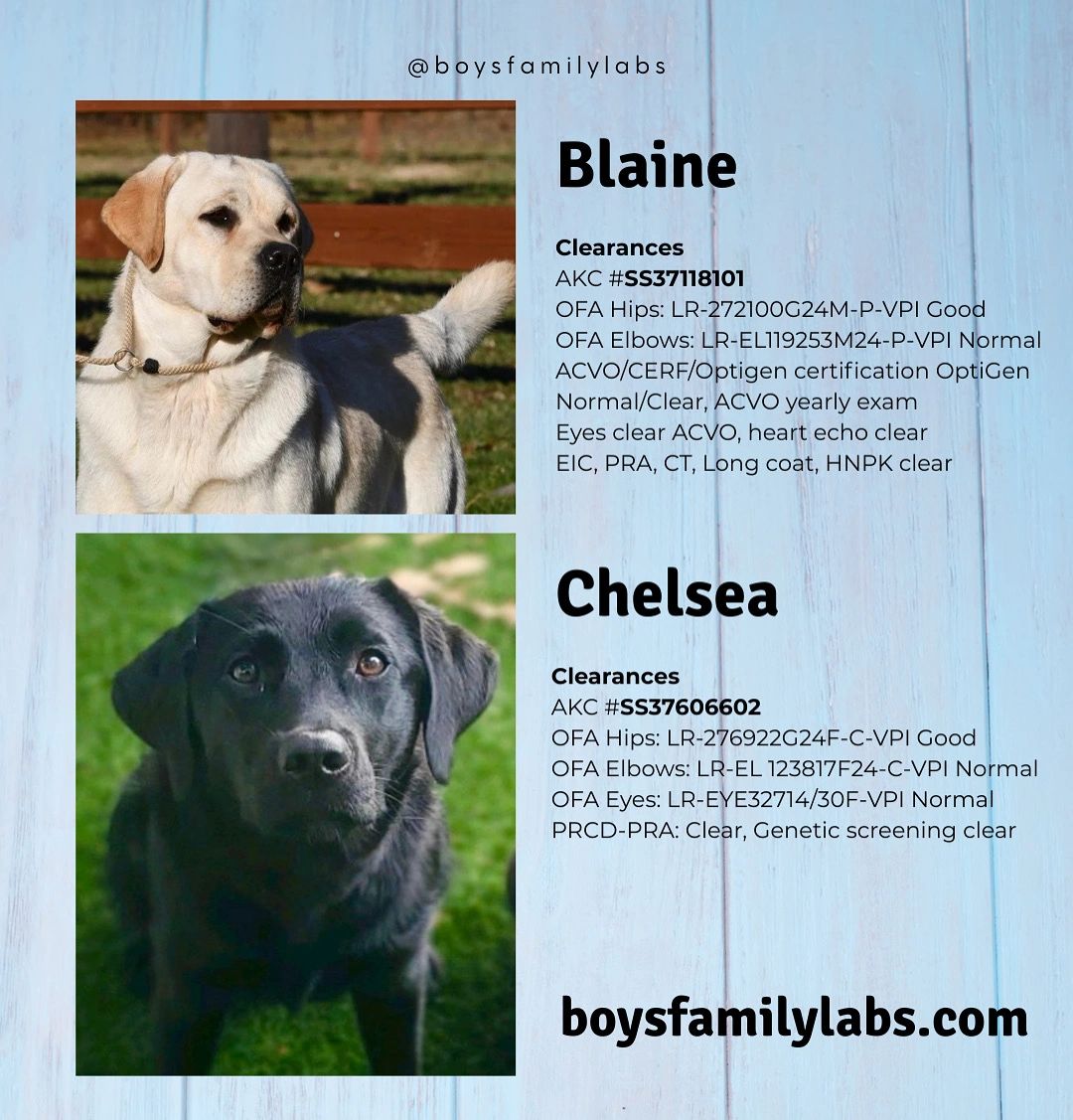 @boysfamilylabs

Blaine

Clearances
AKC #SS37118101
OFA Hips: LR-272100G24M-P-VPI Good
OFA Elbows: LR-EL119253M24-P-VPI Normal
ACVO/CERF/Optigen certification OptiGen Normal/Clear, ACVO yearly exam
Eyes clear ACVO, heart echo clear
EIC, PRA, CT, Long coat, HNPK clear

Chelsea

Clearances
AKC #SS37606602
OFA Hips: LR-276922G24F-C-VPI Good
OFA Elbows: LR-EL 123817F24-C-VPI Normal
OFA Eyes: LR-EYE32714/30F-VPI Normal
PRCD-PRA: Clear, Genetic screening clear

boysfamilylabs.com